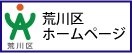 荒川区

荒川区
ホームページ